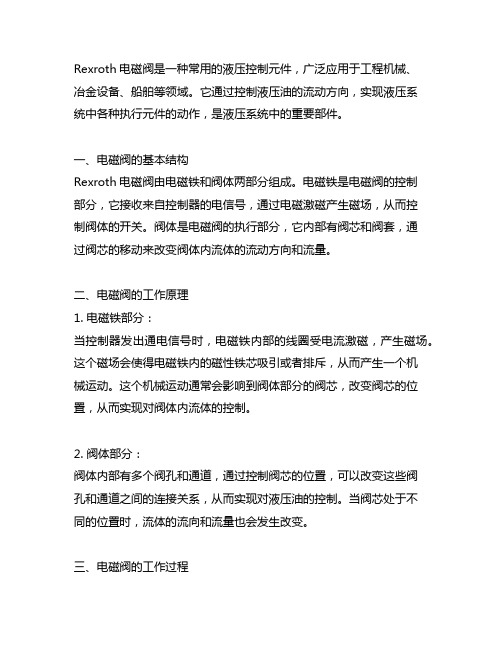 Rexroth 电磁阀是一种常用的液压控制元件，广泛应用于工程机械、冶金设备、船舶等领域。它通过控制液压油的流动方向，实现液压系统中各种执行元件的动作，是液压系统中的重要部件。

一、电磁阀的基本结构
Rexroth 电磁阀由电磁铁和阀体两部分组成。电磁铁是电磁阀的控制部分，它接收来自控制器的电信号，通过电磁激磁产生磁场，从而控制阀体的开关。阀体是电磁阀的执行部分，它内部有阀芯和阀套，通过阀芯的移动来改变阀体内流体的流动方向和流量。

二、电磁阀的工作原理
1. 电磁铁部分：
当控制器发出通电信号时，电磁铁内部的线圈受电流激磁，产生磁场。这个磁场会使得电磁铁内的磁性铁芯吸引或者排斥，从而产生一个机械运动。这个机械运动通常会影响到阀体部分的阀芯，改变阀芯的位置，从而实现对阀体内流体的控制。

2. 阀体部分：
阀体内部有多个阀孔和通道，通过控制阀芯的位置，可以改变这些阀孔和通道之间的连接关系，从而实现对液压油的控制。当阀芯处于不同的位置时，流体的流向和流量也会发生改变。

三、电磁阀的工作过程